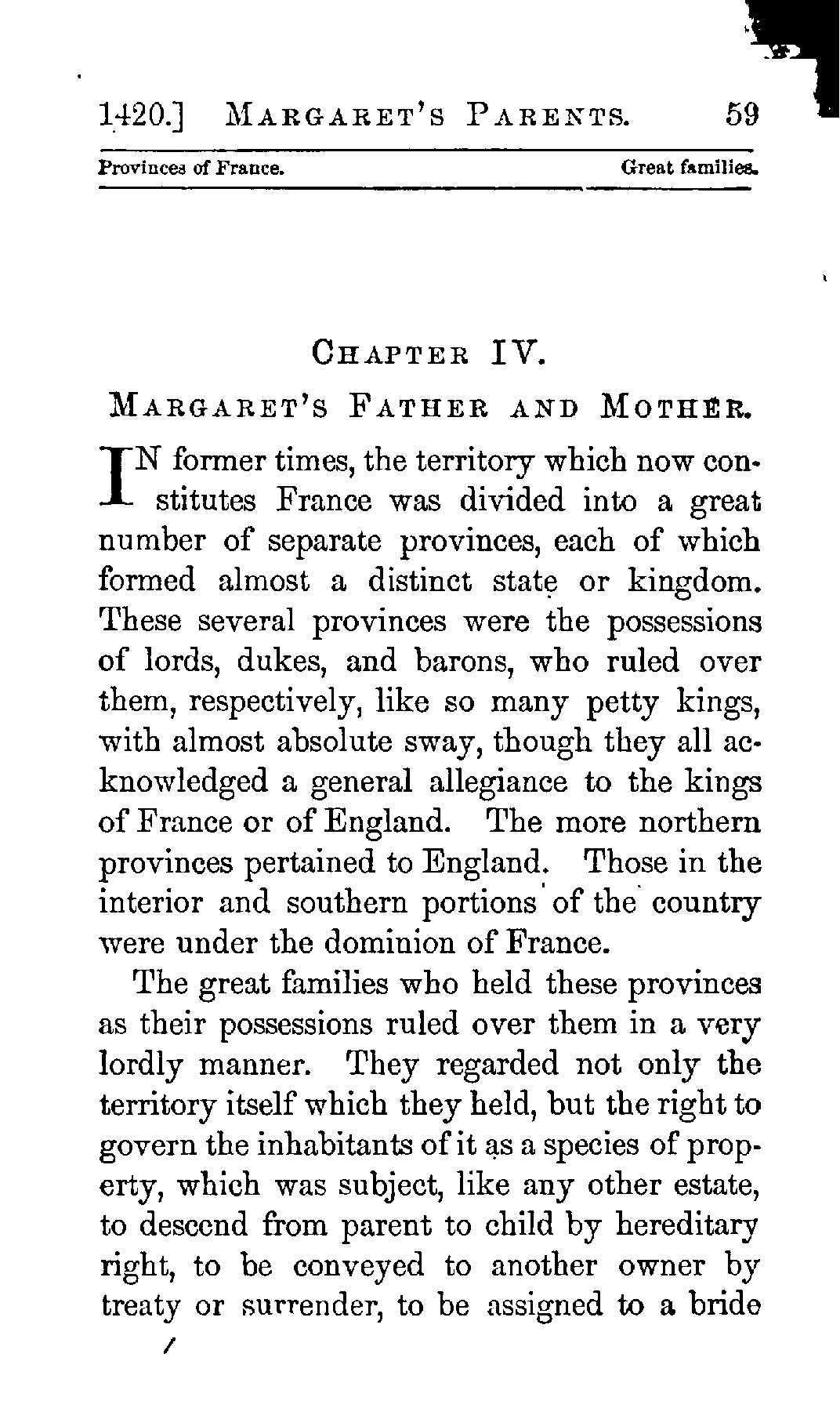 1420.] MARGARET'S PARENTS. 59

Provinces of France. Great families.

CHAPTER IV.

MARGARET'S FATHER AND MOTHER.

IN former times, the territory which now constitutes France was divided into a great number of separate provinces, each of which formed almost a distinct state or kingdom. These several provinces were the possessions of lords, dukes, and barons, who ruled over them, respectively, like so many petty kings, with almost absolute sway, though they all acknowledged a general allegiance to the kings of France or of England. The more northern provinces pertained to England. Those in the interior and southern portions of the country were under the dominion of France.

The great families who held these provinces as their possessions ruled over them in a very lordly manner. They regarded not only the territory itself which they held, but the right to govern the inhabitants of it as a species of property, which was subject, like any other estate, to descend from parent to child by hereditary right, to be conveyed to another owner by treaty or surrender, to be assigned to a bride